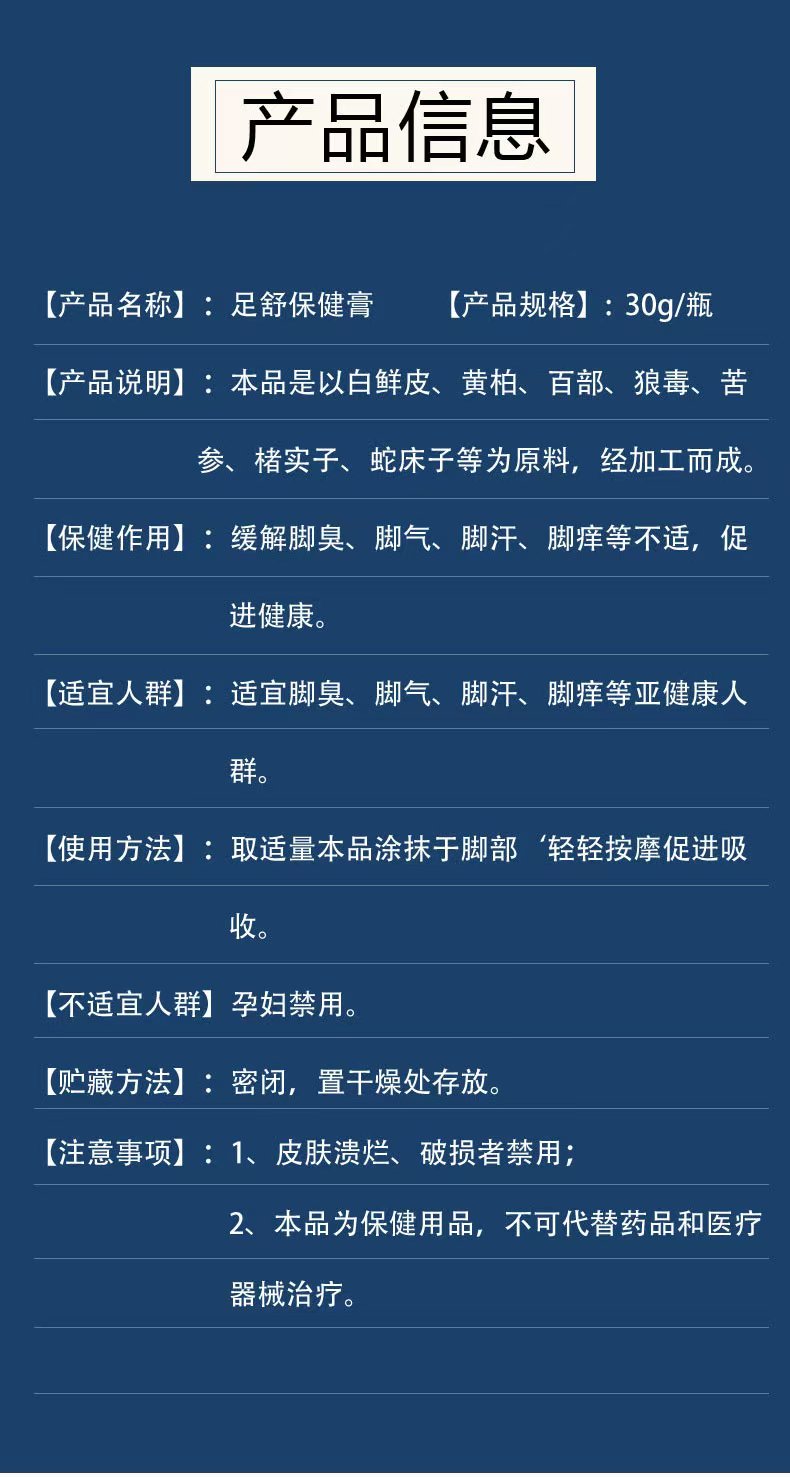 产品信息

【产品名称】：足舒保健膏 【产品规格】：30g/瓶

【产品说明】：本品是以白鲜皮、黄柏、百部、狼毒、苦参、楮实子、蛇床子等为原料，经加工而成。

【保健作用】：缓解脚臭、脚气、脚汗、脚痒等不适，促进健康。

【适宜人群】：适宜脚臭、脚气、脚汗、脚痒等亚健康人群。

【使用方法】：取适量本品涂抹于脚部‘轻轻按摩促进吸收。

【不适宜人群】孕妇禁用。

【贮藏方法】：密闭，置干燥处存放。

【注意事项】：1、皮肤溃烂、破损者禁用；

2、本品为保健用品，不可代替药品和医疗器械治疗。